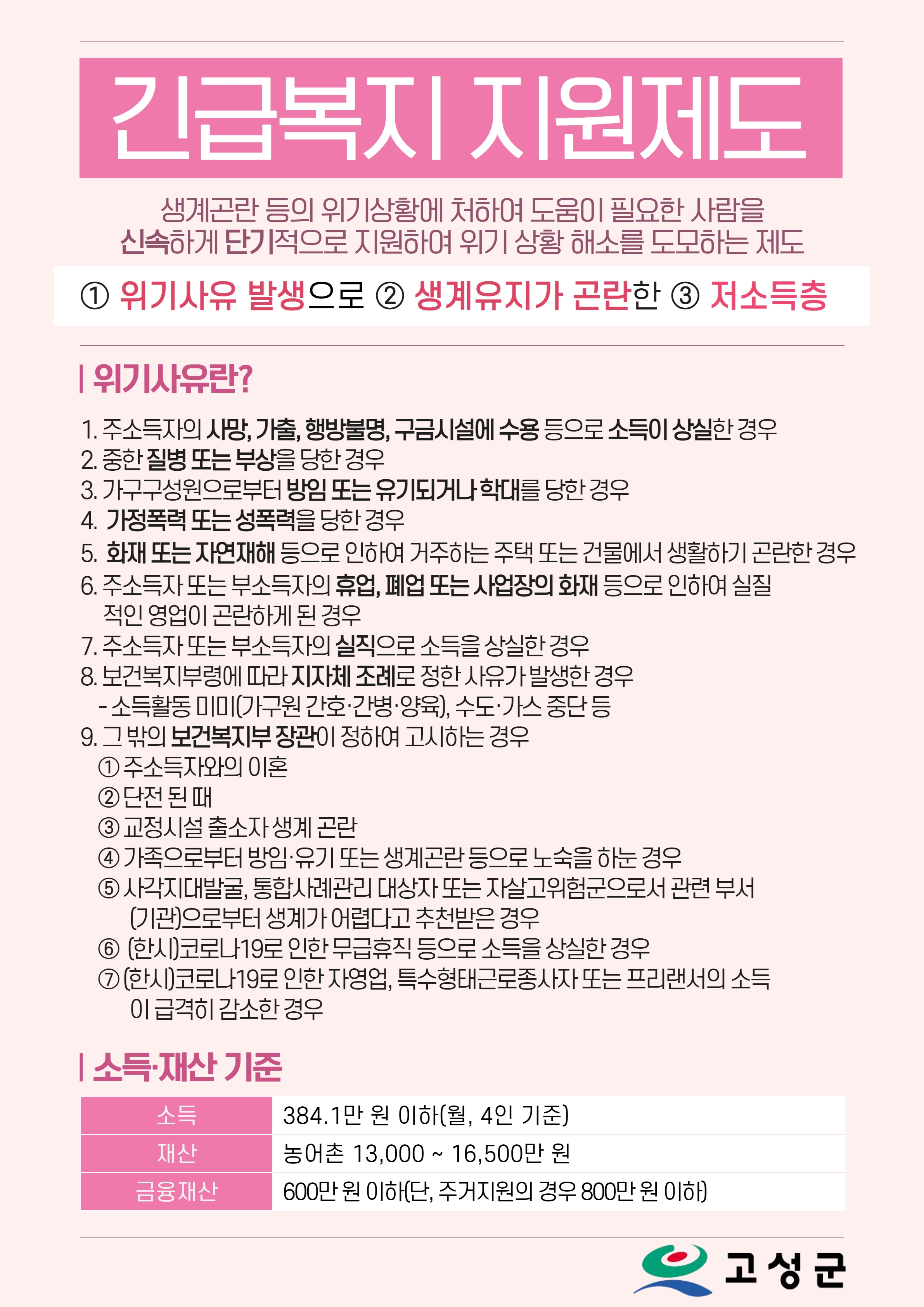 긴급복지 지원제도

생계곤란 등의 위기상황에 처하여 도움이 필요한 사람을
신속하게 단기적으로 지원하여 위기 상황 해소를 도모하는 제도

① 위기사유 발생으로 ② 생계유지가 곤란한 ③ 저소득층

| 위기사유란?

1. 주소득자의 사망, 가출, 행방불명, 구금시설에 수용 등으로 소득이 상실한 경우
2. 중한 질병 또는 부상을 당한 경우
3. 가구구성원으로부터 방임 또는 유기되거나 학대를 당한 경우
4. 가정폭력 또는 성폭력을 당한 경우
5. 화재 또는 자연재해 등으로 인하여 거주하는 주택 또는 건물에서 생활하기 곤란한 경우
6. 주소득자 또는 부소득자의 휴업, 폐업 또는 사업장의 화재 등으로 인하여 실질적인 영업이 곤란하게 된 경우
7. 주소득자 또는 부소득자의 실직으로 소득을 상실한 경우
8. 보건복지부령에 따라 지자체 조례로 정한 사유가 발생한 경우
- 소득활동 미미(가구원 간호·간병·양육), 수도·가스 중단 등
9. 그 밖의 보건복지부 장관이 정하여 고시하는 경우
① 주소득자와의 이혼
② 단전 된 때
③ 교정시설 출소자 생계 곤란
④ 가족으로부터 방임·유기 또는 생계곤란 등으로 노숙을 하는 경우
⑤ 사각지대발굴, 통합사례관리 대상자 또는 자살고위험군으로서 관련 부서(기관)으로부터 생계가 어렵다고 추천받은 경우
⑥ (한시)코로나19로 인한 무급휴직 등으로 소득을 상실한 경우
⑦ (한시)코로나19로 인한 자영업, 특수형태근로종사자 또는 프리랜서의 소득이 급격히 감소한 경우

| 소득·재산 기준

| 소득 | 384.1만 원 이하(월, 4인 기준) |
|---|---|
| 재산 | 농어촌 13,000 ~ 16,500만 원 |
| 금융재산 | 600만 원 이하(단, 주거지원의 경우 800만 원 이하) |

고성군